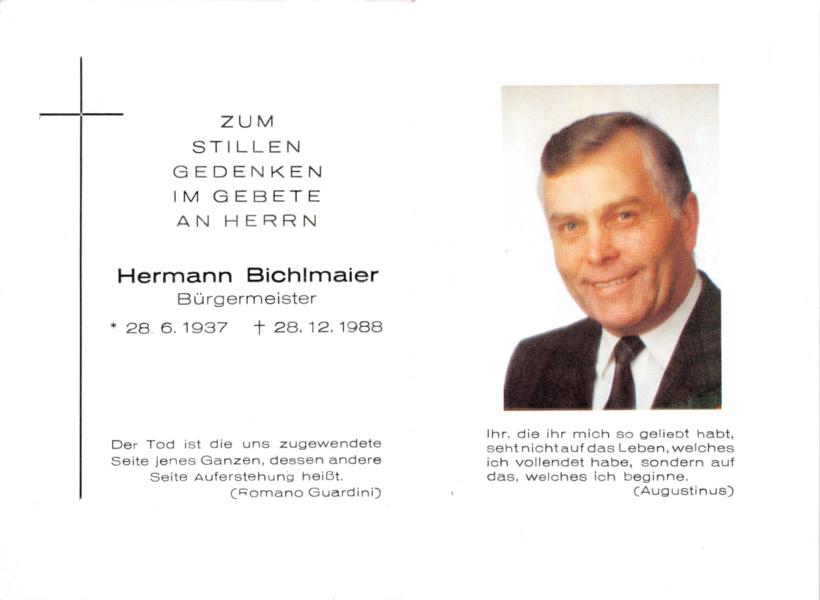 ZUM
STILLEN
GEDENKEN
IM GEBETE
AN HERRN

Hermann Bichlmaier
Bürgermeister
* 28. 6. 1937 † 28. 12. 1988

Der Tod ist die uns zugewendete Seite jenes Ganzen, dessen andere Seite Auferstehung heißt.
(Romano Guardini)

Ihr, die ihr mich so geliebt habt, seht nicht auf das Leben, welches ich vollendet habe, sondern auf das, welches ich beginne.
(Augustinus)